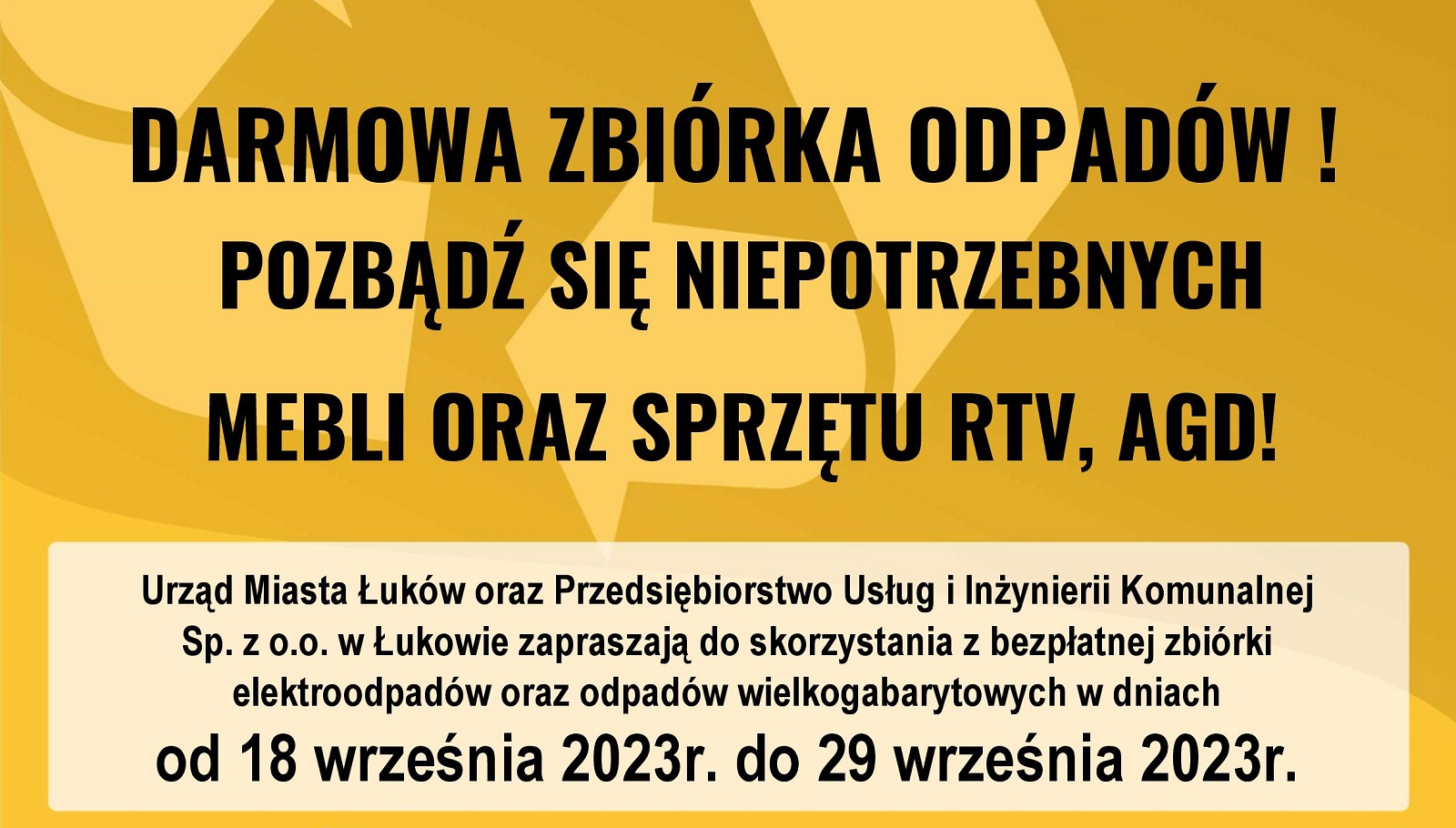 DARMOWA ZBIÓRKA ODPADÓW !
POZBĄDŹ SIĘ NIEPOTRZEBNYCH
MEBLI ORAZ SPRZĘTU RTV, AGD!

Urząd Miasta Łuków oraz Przedsiębiorstwo Usług i Inżynierii Komunalnej Sp. z o.o. w Łukowie zapraszają do skorzystania z bezpłatnej zbiórki elektroodpadów oraz odpadów wielkogabarytowych w dniach
od 18 września 2023r. do 29 września 2023r.